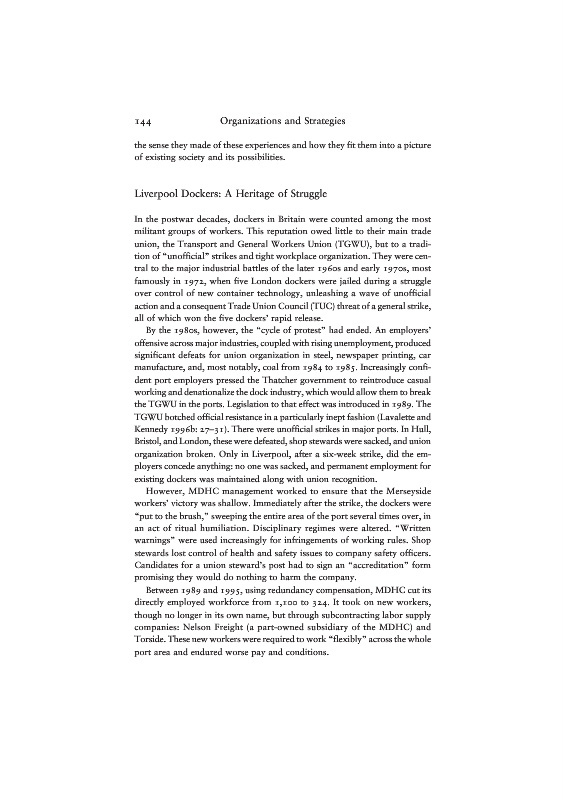 144 Organizations and Strategies

the sense they made of these experiences and how they fit them into a picture of existing society and its possibilities.

Liverpool Dockers: A Heritage of Struggle

In the postwar decades, dockers in Britain were counted among the most militant groups of workers. This reputation owed little to their main trade union, the Transport and General Workers Union (TGWU), but to a tradition of "unofficial" strikes and tight workplace organization. They were central to the major industrial battles of the later 1960s and early 1970s, most famously in 1972, when five London dockers were jailed during a struggle over control of new container technology, unleashing a wave of unofficial action and a consequent Trade Union Council (TUC) threat of a general strike, all of which won the five dockers' rapid release.

By the 1980s, however, the "cycle of protest" had ended. An employers' offensive across major industries, coupled with rising unemployment, produced significant defeats for union organization in steel, newspaper printing, car manufacture, and, most notably, coal from 1984 to 1985. Increasingly confident port employers pressed the Thatcher government to reintroduce casual working and denationalize the dock industry, which would allow them to break the TGWU in the ports. Legislation to that effect was introduced in 1989. The TGWU botched official resistance in a particularly inept fashion (Lavalette and Kennedy 1996b: 27–31). There were unofficial strikes in major ports. In Hull, Bristol, and London, these were defeated, shop stewards were sacked, and union organization broken. Only in Liverpool, after a six-week strike, did the employers concede anything: no one was sacked, and permanent employment for existing dockers was maintained along with union recognition.

However, MDHC management worked to ensure that the Merseyside workers' victory was shallow. Immediately after the strike, the dockers were "put to the brush," sweeping the entire area of the port several times over, in an act of ritual humiliation. Disciplinary regimes were altered. "Written warnings" were used increasingly for infringements of working rules. Shop stewards lost control of health and safety issues to company safety officers. Candidates for a union steward's post had to sign an "accreditation" form promising they would do nothing to harm the company.

Between 1989 and 1995, using redundancy compensation, MDHC cut its directly employed workforce from 1,100 to 324. It took on new workers, though no longer in its own name, but through subcontracting labor supply companies: Nelson Freight (a part-owned subsidiary of the MDHC) and Torside. These new workers were required to work "flexibly" across the whole port area and endured worse pay and conditions.